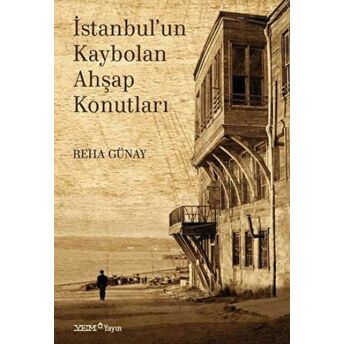 İstanbul'un Kaybolan Ahşap Konutları

REHA GÜNAY

YEM Yayın